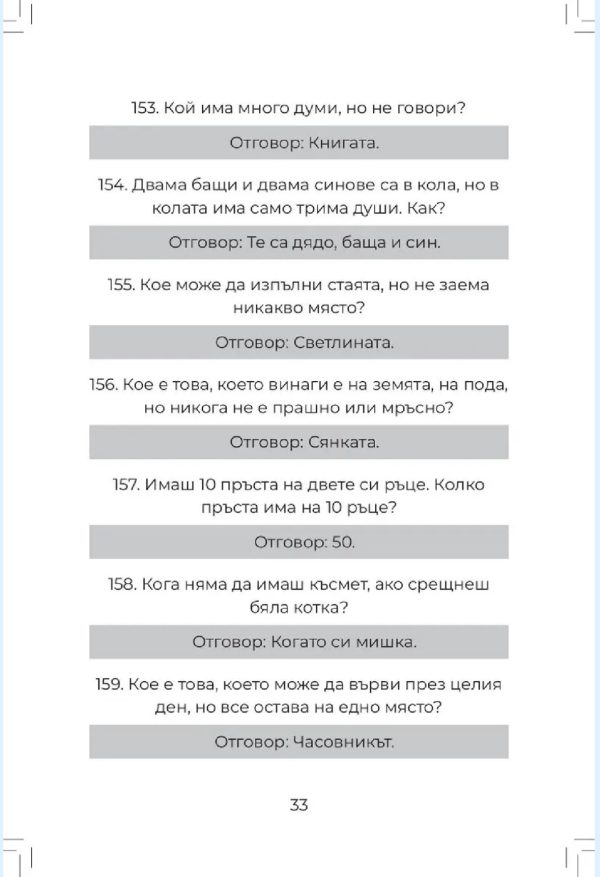 153. Кой има много думи, но не говори?

Отговор: Книгата.

154. Двама бащи и двама синове са в кола, но в колата има само трима души. Как?

Отговор: Те са дядо, баща и син.

155. Кое може да изпълни стаята, но не заема никакво място?

Отговор: Светлината.

156. Кое е това, което винаги е на земята, на пода, но никога не е прашно или мръсно?

Отговор: Сянката.

157. Имаш 10 пръста на двете си ръце. Колко пръста има на 10 ръце?

Отговор: 50.

158. Кога няма да имаш късмет, ако срещнеш бяла котка?

Отговор: Когато си мишка.

159. Кое е това, което може да върви през целия ден, но все остава на едно място?

Отговор: Часовникът.

33